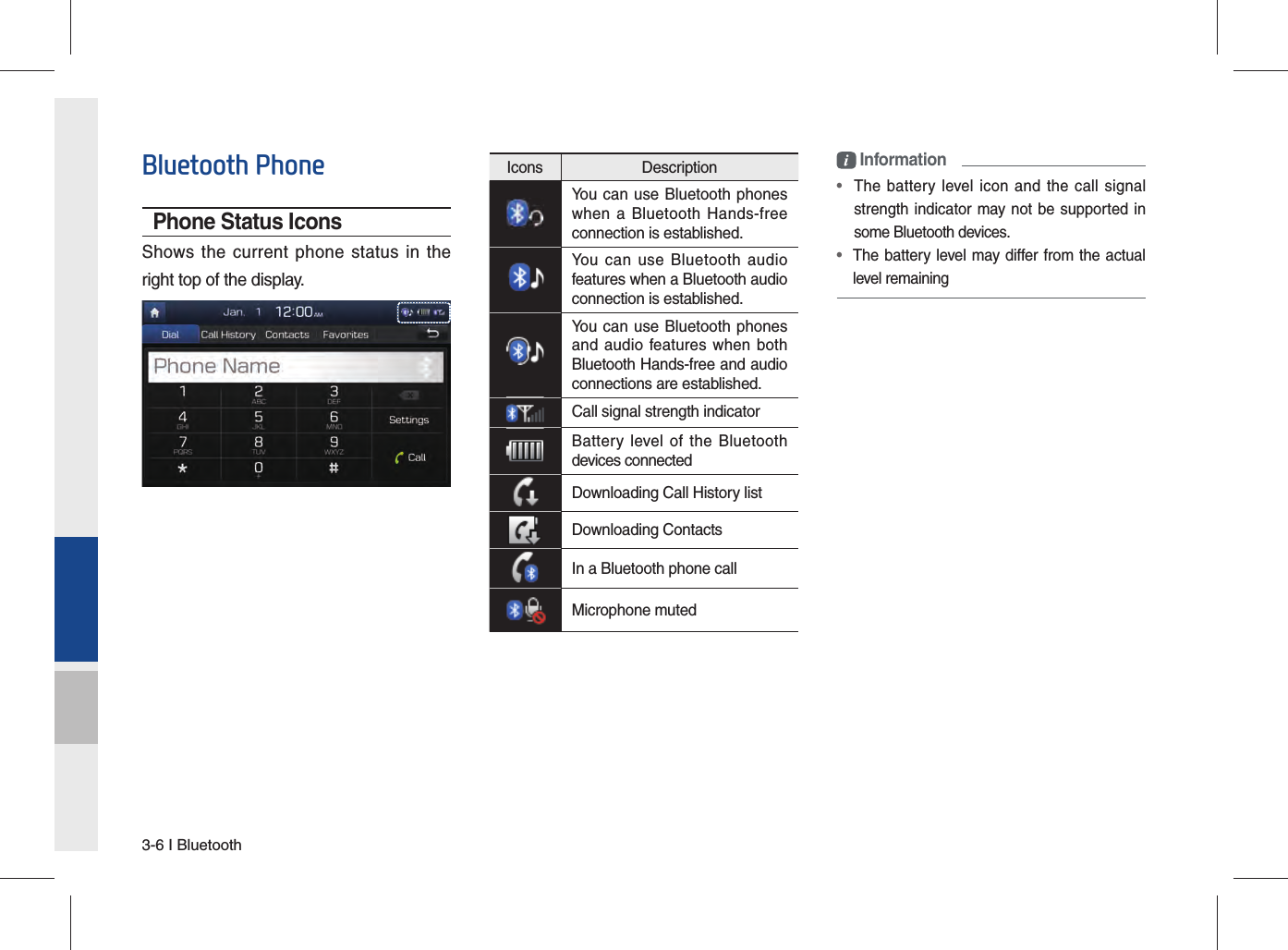 Bluetooth Phone

Phone Status Icons

Shows the current phone status in the right top of the display.

Jan. 1 12:00 AM
Dial Call History Contacts Favorites
Phone Name
1 2 ABC 3 DEF
4 GHI 5 JKL 6 MNO Settings
7 PQRS 8 TUV 9 WXYZ Call
* 0 + #

| Icons | Description |
|---|---|
| | You can use Bluetooth phones when a Bluetooth Hands-free connection is established. |
| | You can use Bluetooth audio features when a Bluetooth audio connection is established. |
| | You can use Bluetooth phones and audio features when both Bluetooth Hands-free and audio connections are established. |
| | Call signal strength indicator |
| | Battery level of the Bluetooth devices connected |
| | Downloading Call History list |
| | Downloading Contacts |
| | In a Bluetooth phone call |
| | Microphone muted |

Information

• The battery level icon and the call signal strength indicator may not be supported in some Bluetooth devices.
• The battery level may differ from the actual level remaining

3-6 I Bluetooth